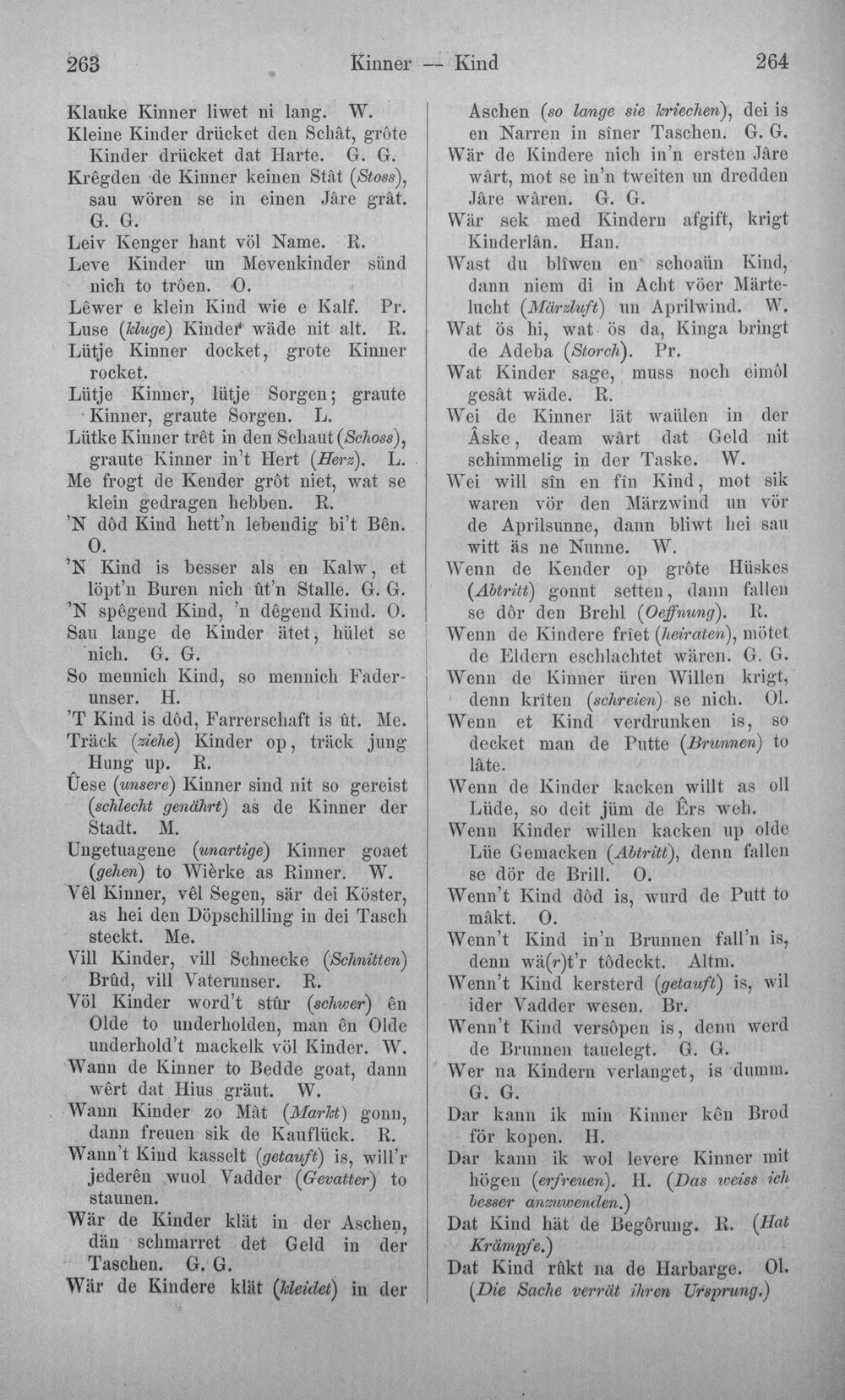 263 Kinner — Kind 264

Klauke Kinner liwet ni lang. W.

Kleine Kinder drücket den Schât, grôte Kinder drücket dat Harte. G. G.

Krêgden de Kinner keinen Stât (Stoss), sau wören se in einen Jâre grât. G. G.

Leiv Kenger hant völ Name. R.

Leve Kinder un Mevenkinder sünd nich to trôen. O.

Lêwer e klein Kind wie e Kalf. Pr.

Luse (kluge) Kinder wäde nit alt. R.

Lütje Kinner docket, grote Kinner rocket.

Lütje Kinner, lütje Sorgen; graute Kinner, graute Sorgen. L.

Lütke Kinner trêt in den Schaut (Schoss), graute Kinner in't Hert (Herz). L.

Me frogt de Kender grôt niet, wat se klein gedragen hebben. R.

'N dôd Kind hett'n lebendig bi't Bên. O.

'N Kind is besser als en Kalw, et löpt'n Buren nich ût'n Stalle. G. G.

'N spêgend Kind, 'n dêgend Kind. O.

Sau lange de Kinder ätet, hület se nich. G. G.

So mennich Kind, so mennich Faderunser. H.

'T Kind is dôd, Farrerschaft is ût. Me.

Träck (ziehe) Kinder op, träck jung Hung up. R.

Ûese (unsere) Kinner sind nit so gereist (schlecht genährt) as de Kinner der Stadt. M.

Ungetuagene (unartige) Kinner goaet (gehen) to Wièrke as Rinner. W.

Vêl Kinner, vêl Segen, sär dei Köster, as hei den Döpschilling in dei Tasch steckt. Me.

Vill Kinder, vill Schnecke (Schnitten) Brûd, vill Vaterunser. R.

Völ Kinder word't stûr (schwer) ên Olde to underholden, man ên Olde underhold't mackelk völ Kinder. W.

Wann de Kinner to Bedde goat, dann wêrt dat Hius gräut. W.

Wann Kinder zo Mât (Markt) gonn, dann freuen sik de Kauflück. R.

Wann't Kind kasselt (getauft) is, will'r jederên wuol Vadder (Gevatter) to staunen.

Wär de Kinder klät in der Aschen, dän schmarret det Geld in der Taschen. G. G.

Wär de Kindere klät (kleidet) in der Aschen (so lange sie kriechen), dei is en Narren in sîner Taschen. G. G.

Wär de Kindere nich in'n ersten Jâre wârt, mot se in'n tweiten un dredden Jâre wâren. G. G.

Wär sek med Kindern afgift, krigt Kinderlân. Han.

Wast du blîwen en schoaün Kind, dann niem di in Acht vöer Märtelucht (Märzluft) un Aprilwind. W.

Wat ös hi, wat ös da, Kinga bringt de Adeba (Storch). Pr.

Wat Kinder sage, muss noch eimôl gesât wäde. R.

Wei de Kinner lät waülen in der Âske, deam wârt dat Geld nit schimmelig in der Taske. W.

Wei will sîn en fîn Kind, mot sik waren vör den Märzwind un vör de Aprilsunne, dann bliwt hei sau witt äs ne Nunne. W.

Wenn de Kender op grôte Hüskes (Abtritt) gonnt setten, dann fallen se dôr den Brehl (Oeffnung). R.

Wenn de Kindere frîet (heiraten), mötet de Eldern eschlachtet wären. G. G.

Wenn de Kinner üren Willen krigt, denn krîten (schreien) se nich. Ol.

Wenn et Kind verdrunken is, so decket man de Putte (Brunnen) to lâte.

Wenn de Kinder kacken willt as oll Lüde, so deit jüm de Êrs weh.

Wenn Kinder willen kacken up olde Lüe Gemacken (Abtritt), denn fallen se dör de Brill. O.

Wenn't Kind dôd is, wurd de Putt to mâkt. O.

Wenn't Kind in'n Brunnen fall'n is, denn wä(r)t'r tôdeckt. Altm.

Wenn't Kind kersterd (getauft) is, wil ider Vadder wesen. Br.

Wenn't Kind versôpen is, denn werd de Brunnen tauelegt. G. G.

Wer na Kindern verlanget, is dumm. G. G.

Dar kann ik min Kinner kên Brod för kopen. H.

Dar kann ik wol levere Kinner mit högen (erfreuen). H. (Das weiss ich besser anzuwenden.)

Dat Kind hät de Begôrung. R. (Hat Krämpfe.)

Dat Kind rûkt na de Harbarge. Ol. (Die Sache verrät ihren Ursprung.)